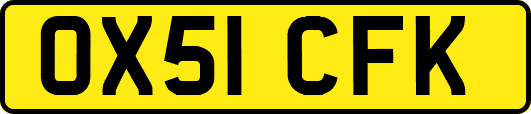 OX51 CFK